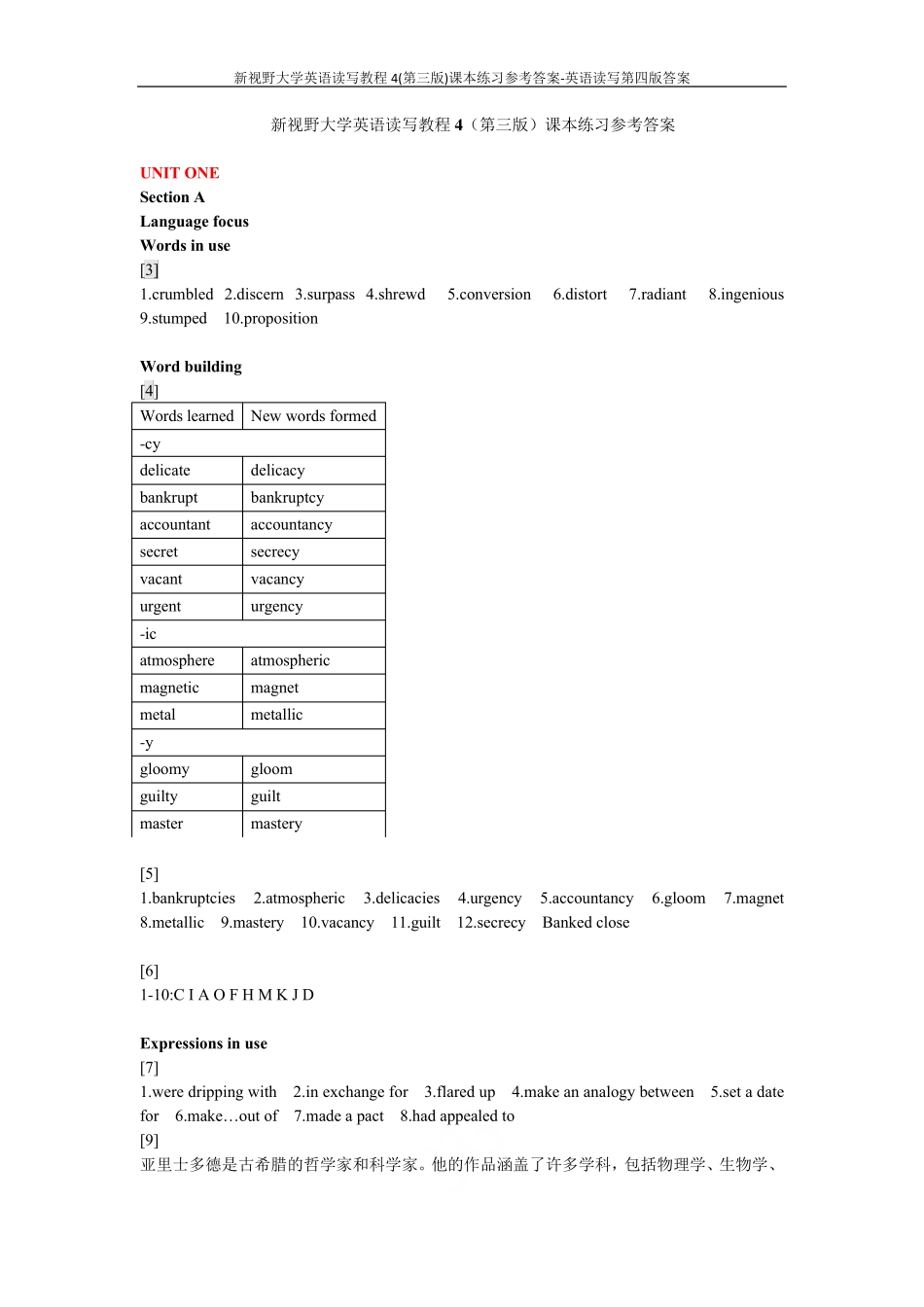 新视野大学英语读写教程 4(第三版)课本练习参考答案-英语读写第四版答案

新视野大学英语读写教程 4（第三版）课本练习参考答案

UNIT ONE
Section A
Language focus
Words in use
[3]
1.crumbled 2.discern 3.surpass 4.shrewd 5.conversion 6.distort 7.radiant 8.ingenious 9.stumped 10.proposition

Word building
[4]

| Words learned | New words formed |
|---|---|
| -cy | |
| delicate | delicacy |
| bankrupt | bankruptcy |
| accountant | accountancy |
| secret | secrecy |
| vacant | vacancy |
| urgent | urgency |
| -ic | |
| atmosphere | atmospheric |
| magnetic | magnet |
| metal | metallic |
| -y | |
| gloomy | gloom |
| guilty | guilt |
| master | mastery |

[5]
1.bankruptcies 2.atmospheric 3.delicacies 4.urgency 5.accountancy 6.gloom 7.magnet 8.metallic 9.mastery 10.vacancy 11.guilt 12.secrecy Banked close

[6]
1-10:C I A O F H M K J D

Expressions in use
[7]
1.were dripping with 2.in exchange for 3.flared up 4.make an analogy between 5.set a date for 6.make…out of 7.made a pact 8.had appealed to
[9]
亚里士多德是古希腊的哲学家和科学家。他的作品涵盖了许多学科，包括物理学、生物学、